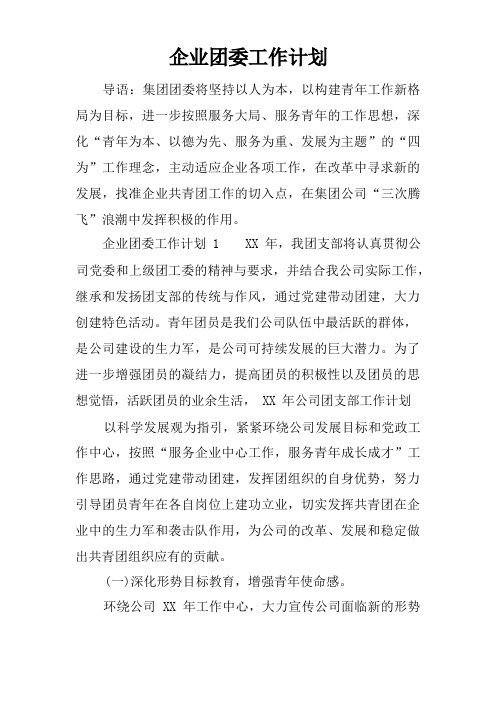 企业团委工作计划

导语：集团团委将坚持以人为本，以构建青年工作新格局为目标，进一步按照服务大局、服务青年的工作思想，深化“青年为本、以德为先、服务为重、发展为主题”的“四为”工作理念，主动适应企业各项工作，在改革中寻求新的发展，找准企业共青团工作的切入点，在集团公司“三次腾飞”浪潮中发挥积极的作用。

企业团委工作计划 1　　XX 年，我团支部将认真贯彻公司党委和上级团工委的精神与要求，并结合我公司实际工作，继承和发扬团支部的传统与作风，通过党建带动团建，大力创建特色活动。青年团员是我们公司队伍中最活跃的群体，是公司建设的生力军，是公司可持续发展的巨大潜力。为了进一步增强团员的凝结力，提高团员的积极性以及团员的思想觉悟，活跃团员的业余生活， XX 年公司团支部工作计划

以科学发展观为指引，紧紧环绕公司发展目标和党政工作中心，按照“服务企业中心工作，服务青年成长成才”工作思路，通过党建带动团建，发挥团组织的自身优势，努力引导团员青年在各自岗位上建功立业，切实发挥共青团在企业中的生力军和袭击队作用，为公司的改革、发展和稳定做出共青团组织应有的贡献。

(一)深化形势目标教育，增强青年使命感。

环绕公司 XX 年工作中心，大力宣传公司面临新的形势